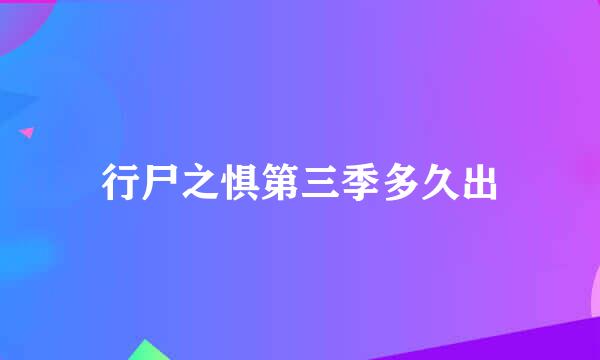 行尸之惧第三季多久出